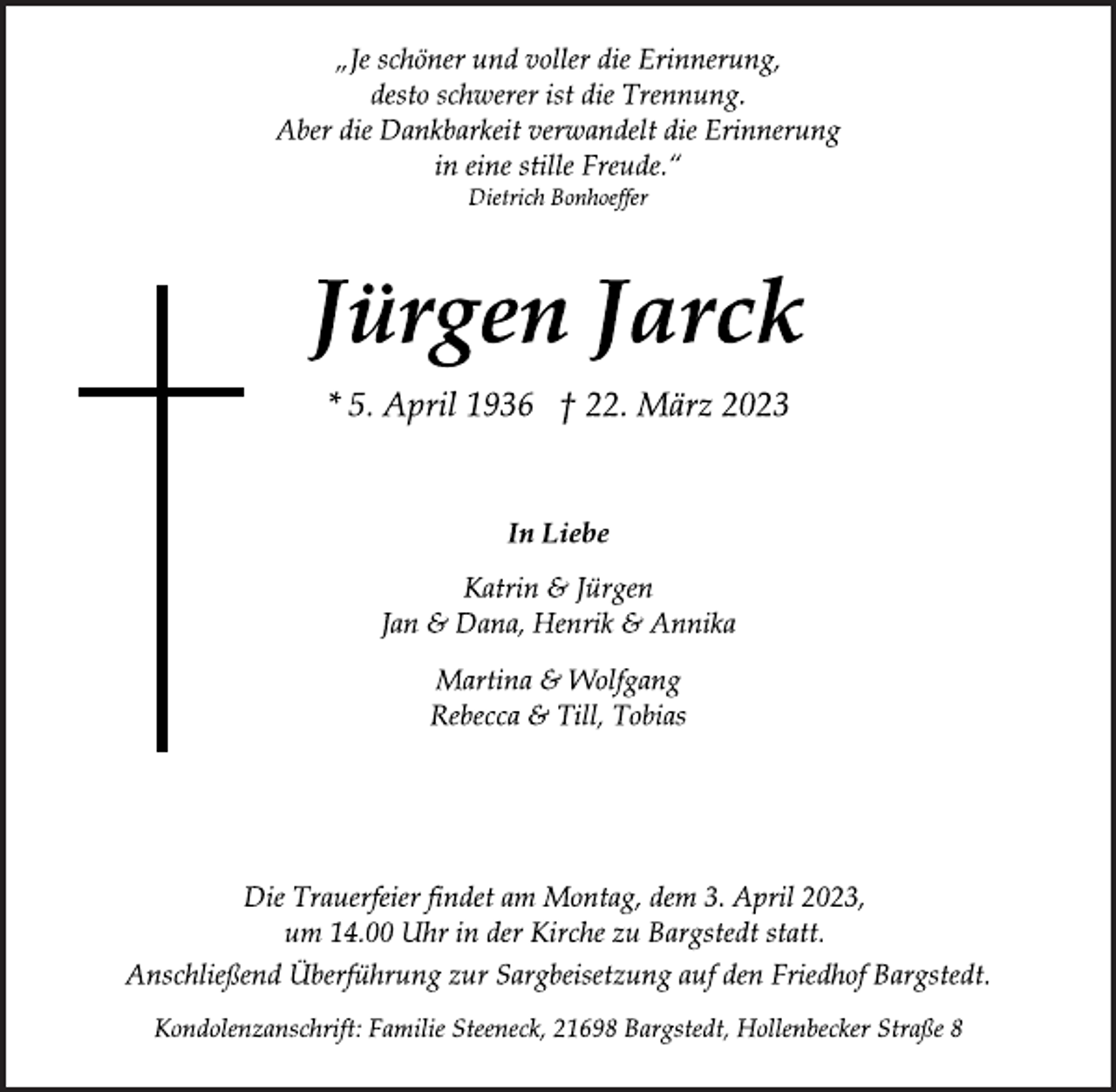 „Je schöner und voller die Erinnerung,
desto schwerer ist die Trennung.
Aber die Dankbarkeit verwandelt die Erinnerung
in eine stille Freude.“
Dietrich Bonhoeffer

Jürgen Jarck

* 5. April 1936 † 22. März 2023

In Liebe

Katrin & Jürgen
Jan & Dana, Henrik & Annika

Martina & Wolfgang
Rebecca & Till, Tobias

Die Trauerfeier findet am Montag, dem 3. April 2023,
um 14.00 Uhr in der Kirche zu Bargstedt statt.
Anschließend Überführung zur Sargbeisetzung auf den Friedhof Bargstedt.

Kondolenzanschrift: Familie Steeneck, 21698 Bargstedt, Hollenbecker Straße 8